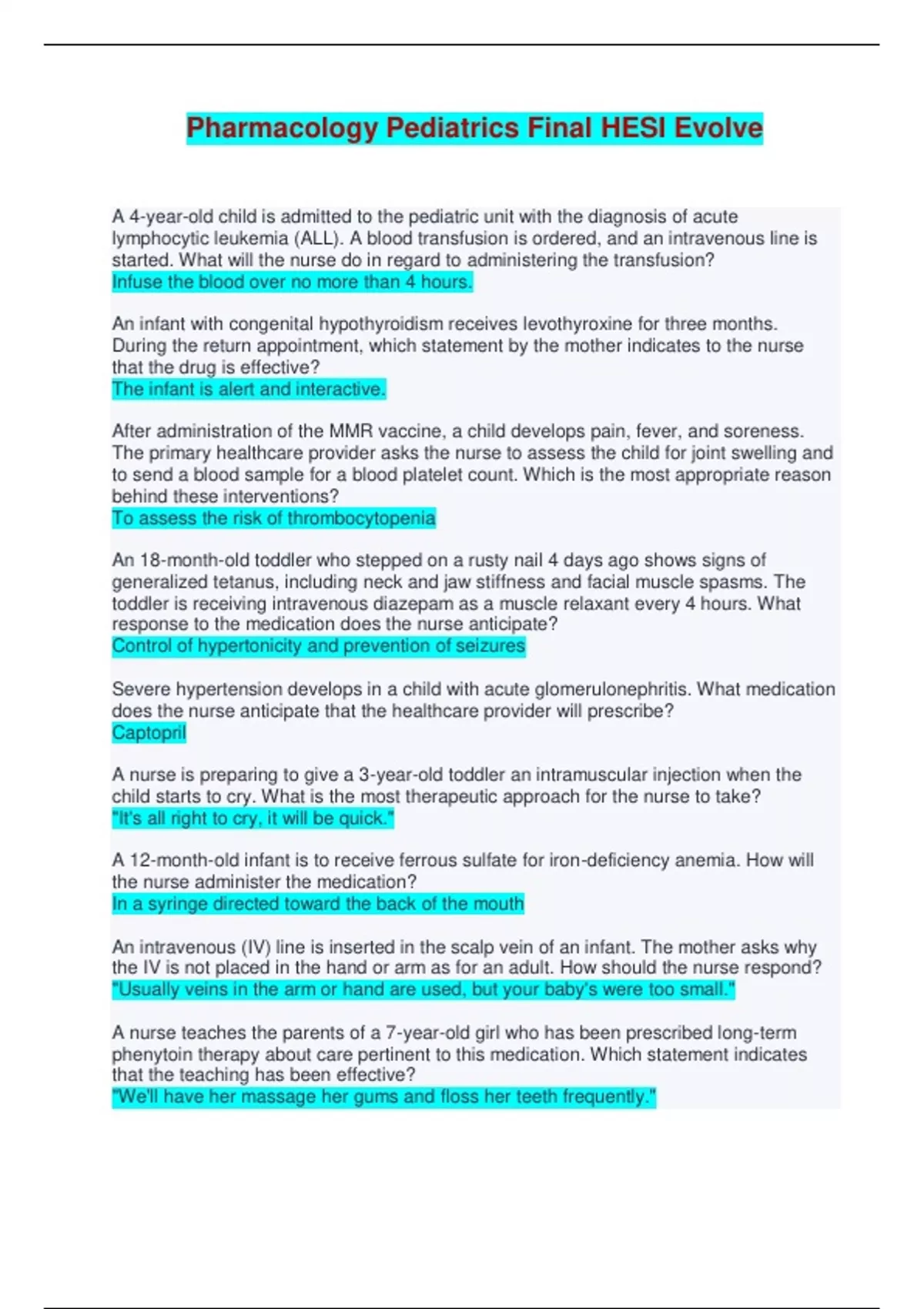 Pharmacology Pediatrics Final HESI Evolve

A 4-year-old child is admitted to the pediatric unit with the diagnosis of acute lymphocytic leukemia (ALL). A blood transfusion is ordered, and an intravenous line is started. What will the nurse do in regard to administering the transfusion?
Infuse the blood over no more than 4 hours.

An infant with congenital hypothyroidism receives levothyroxine for three months. During the return appointment, which statement by the mother indicates to the nurse that the drug is effective?
The infant is alert and interactive.

After administration of the MMR vaccine, a child develops pain, fever, and soreness. The primary healthcare provider asks the nurse to assess the child for joint swelling and to send a blood sample for a blood platelet count. Which is the most appropriate reason behind these interventions?
To assess the risk of thrombocytopenia

An 18-month-old toddler who stepped on a rusty nail 4 days ago shows signs of generalized tetanus, including neck and jaw stiffness and facial muscle spasms. The toddler is receiving intravenous diazepam as a muscle relaxant every 4 hours. What response to the medication does the nurse anticipate?
Control of hypertonicity and prevention of seizures

Severe hypertension develops in a child with acute glomerulonephritis. What medication does the nurse anticipate that the healthcare provider will prescribe?
Captopril

A nurse is preparing to give a 3-year-old toddler an intramuscular injection when the child starts to cry. What is the most therapeutic approach for the nurse to take?
"It's all right to cry, it will be quick."

A 12-month-old infant is to receive ferrous sulfate for iron-deficiency anemia. How will the nurse administer the medication?
In a syringe directed toward the back of the mouth

An intravenous (IV) line is inserted in the scalp vein of an infant. The mother asks why the IV is not placed in the hand or arm as for an adult. How should the nurse respond?
"Usually veins in the arm or hand are used, but your baby's were too small."

A nurse teaches the parents of a 7-year-old girl who has been prescribed long-term phenytoin therapy about care pertinent to this medication. Which statement indicates that the teaching has been effective?
"We'll have her massage her gums and floss her teeth frequently."